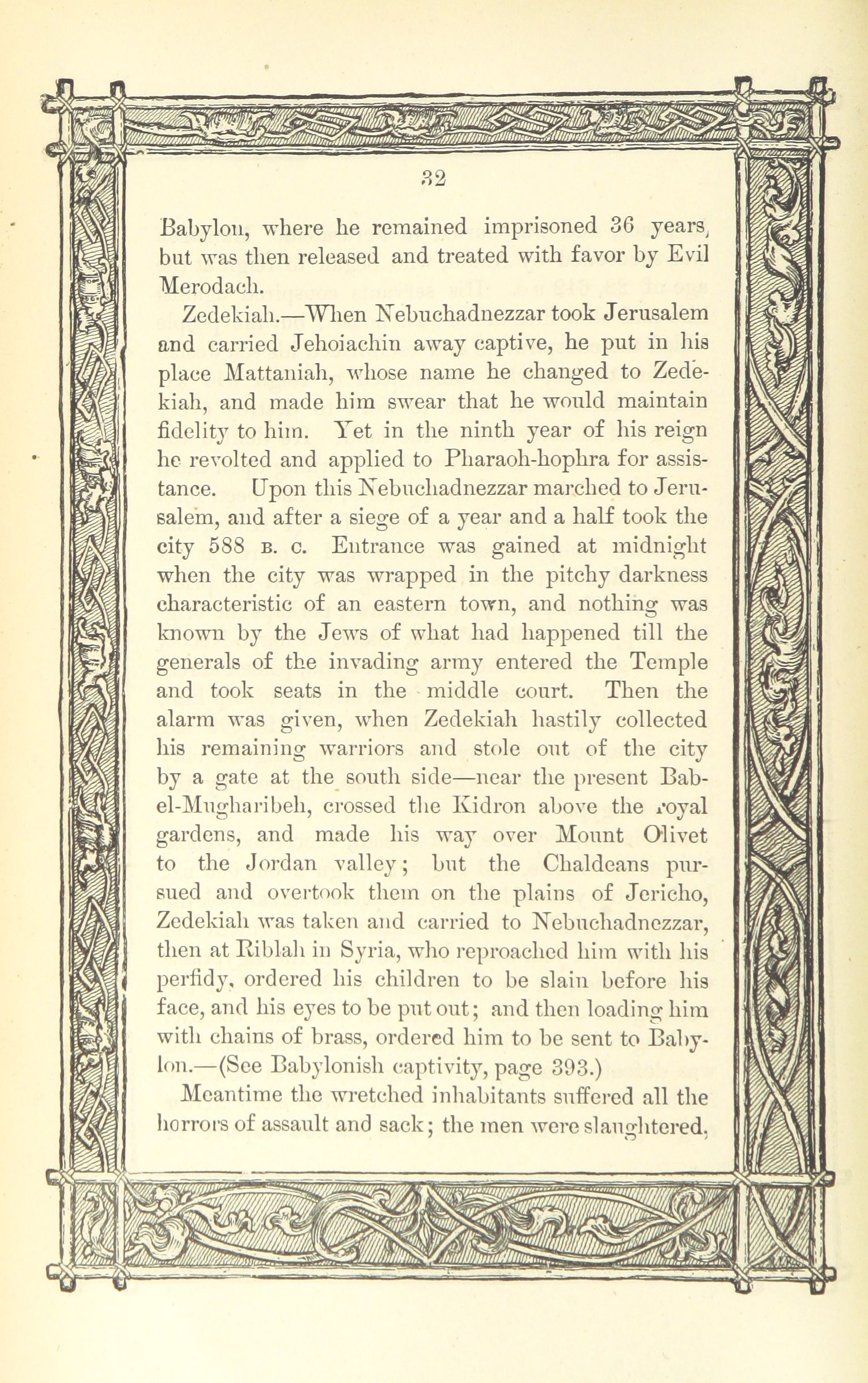 32

Babylon, where he remained imprisoned 36 years, but was then released and treated with favor by Evil Merodach.

Zedekiah.—When Nebuchadnezzar took Jerusalem and carried Jehoiachin away captive, he put in his place Mattaniah, whose name he changed to Zedekiah, and made him swear that he would maintain fidelity to him. Yet in the ninth year of his reign he revolted and applied to Pharaoh-hophra for assistance. Upon this Nebuchadnezzar marched to Jerusalem, and after a siege of a year and a half took the city 588 B. C. Entrance was gained at midnight when the city was wrapped in the pitchy darkness characteristic of an eastern town, and nothing was known by the Jews of what had happened till the generals of the invading army entered the Temple and took seats in the middle court. Then the alarm was given, when Zedekiah hastily collected his remaining warriors and stole out of the city by a gate at the south side—near the present Bab-el-Mugharibeh, crossed the Kidron above the royal gardens, and made his way over Mount Olivet to the Jordan valley; but the Chaldeans pursued and overtook them on the plains of Jericho, Zedekiah was taken and carried to Nebuchadnezzar, then at Riblah in Syria, who reproached him with his perfidy, ordered his children to be slain before his face, and his eyes to be put out; and then loading him with chains of brass, ordered him to be sent to Babylon.—(See Babylonish captivity, page 393.)

Meantime the wretched inhabitants suffered all the horrors of assault and sack; the men were slaughtered,